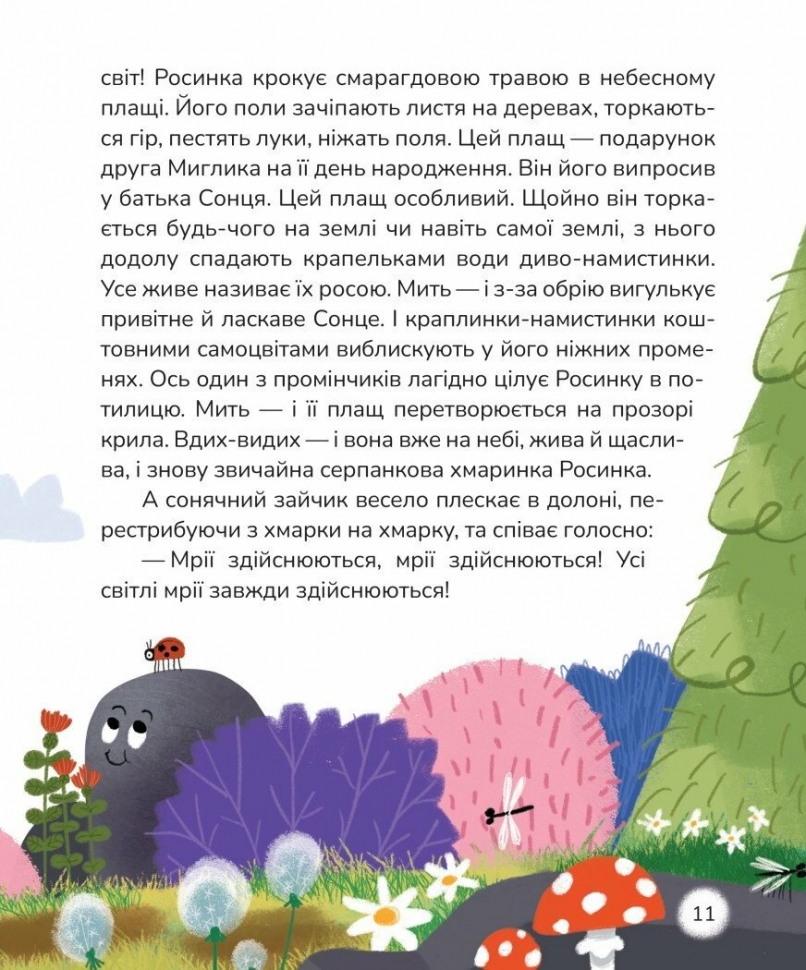 світ! Росинка крокує смарагдовою травою в небесному плащі. Його поли зачіпають листя на деревах, торкаються гір, пестять луки, ніжать поля. Цей плащ — подарунок друга Миглика на її день народження. Він його випросив у батька Сонця. Цей плащ особливий. Щойно він торкається будь-чого на землі чи навіть самої землі, з нього додолу спадають крапельками води диво-намистинки. Усе живе називає їх росою. Мить — і з-за обрію вигулькує привітне й ласкаве Сонце. І краплинки-намистинки коштовними самоцвітами виблискують у його ніжних променях. Ось один з промінчиків лагідно цілує Росинку в потилицю. Мить — і її плащ перетворюється на прозорі крила. Вдих-видих — і вона вже на небі, жива й щаслива, і знову звичайна серпанкова хмаринка Росинка.

А сонячний зайчик весело плескає в долоні, перестрибуючи з хмарки на хмарку, та співає голосно:

— Мрії здійснюються, мрії здійснюються! Усі світлі мрії завжди здійснюються!

11